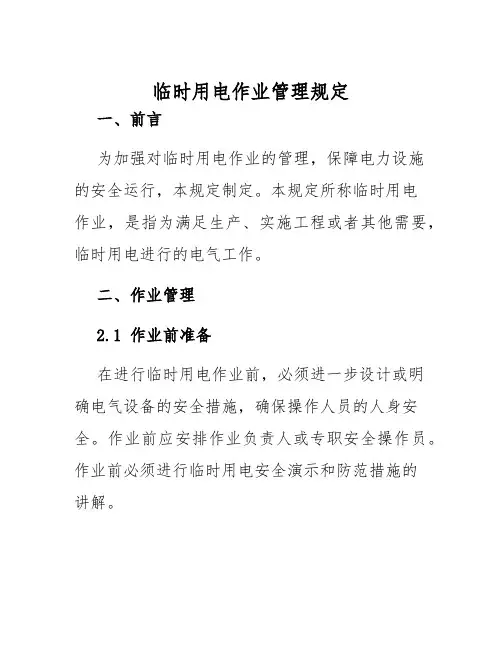 临时用电作业管理规定

一、前言

为加强对临时用电作业的管理，保障电力设施的安全运行，本规定制定。本规定所称临时用电作业，是指为满足生产、实施工程或者其他需要，临时用电进行的电气工作。

二、作业管理

2.1 作业前准备

在进行临时用电作业前，必须进一步设计或明确电气设备的安全措施，确保操作人员的人身安全。作业前应安排作业负责人或专职安全操作员。作业前必须进行临时用电安全演示和防范措施的讲解。